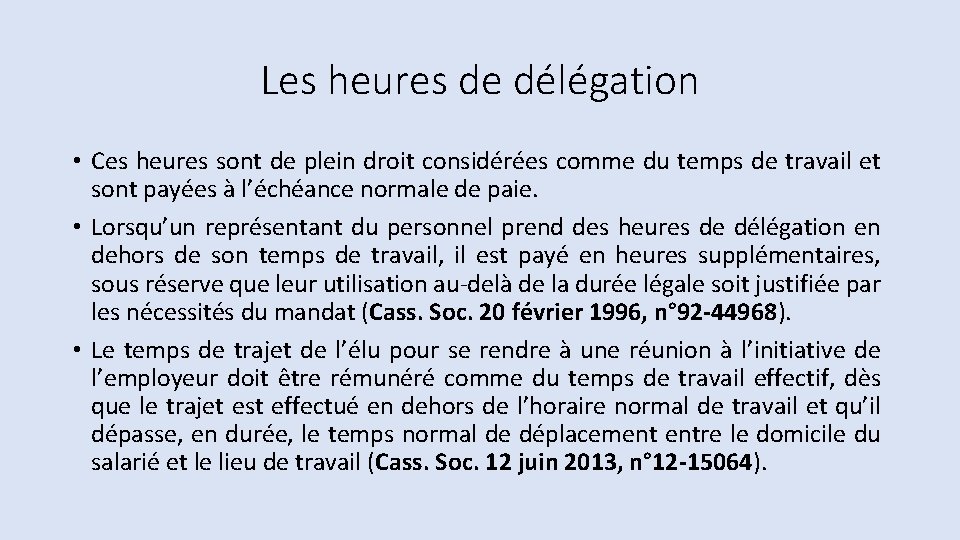 Les heures de délégation

• Ces heures sont de plein droit considérées comme du temps de travail et sont payées à l’échéance normale de paie.

• Lorsqu’un représentant du personnel prend des heures de délégation en dehors de son temps de travail, il est payé en heures supplémentaires, sous réserve que leur utilisation au-delà de la durée légale soit justifiée par les nécessités du mandat (Cass. Soc. 20 février 1996, n°92-44968).

• Le temps de trajet de l’élu pour se rendre à une réunion à l’initiative de l’employeur doit être rémunéré comme du temps de travail effectif, dès que le trajet est effectué en dehors de l’horaire normal de travail et qu’il dépasse, en durée, le temps normal de déplacement entre le domicile du salarié et le lieu de travail (Cass. Soc. 12 juin 2013, n°12-15064).